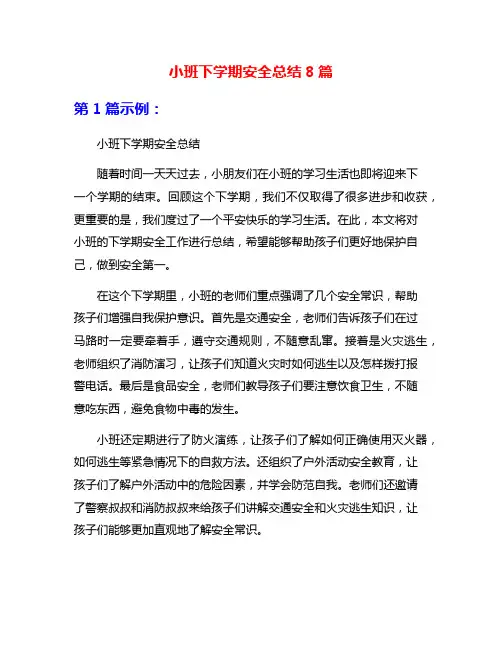 小班下学期安全总结 8 篇

第 1 篇示例：

小班下学期安全总结

随着时间一天天过去，小朋友们在小班的学习生活也即将迎来下一个学期的结束。回顾这个下学期，我们不仅取得了很多进步和收获，更重要的是，我们度过了一个平安快乐的学习生活。在此，本文将对小班的下学期安全工作进行总结，希望能够帮助孩子们更好地保护自己，做到安全第一。

在这个下学期里，小班的老师们重点强调了几个安全常识，帮助孩子们增强自我保护意识。首先是交通安全，老师们告诉孩子们在过马路时一定要牵着手，遵守交通规则，不随意乱窜。接着是火灾逃生，老师组织了消防演习，让孩子们知道火灾时如何逃生以及怎样拨打报警电话。最后是食品安全，老师们教导孩子们要注意饮食卫生，不随意吃东西，避免食物中毒的发生。

小班还定期进行了防火演练，让孩子们了解如何正确使用灭火器，如何逃生等紧急情况下的自救方法。还组织了户外活动安全教育，让孩子们了解户外活动中的危险因素，并学会防范自我。老师们还邀请了警察叔叔和消防叔叔来给孩子们讲解交通安全和火灾逃生知识，让孩子们能够更加直观地了解安全常识。